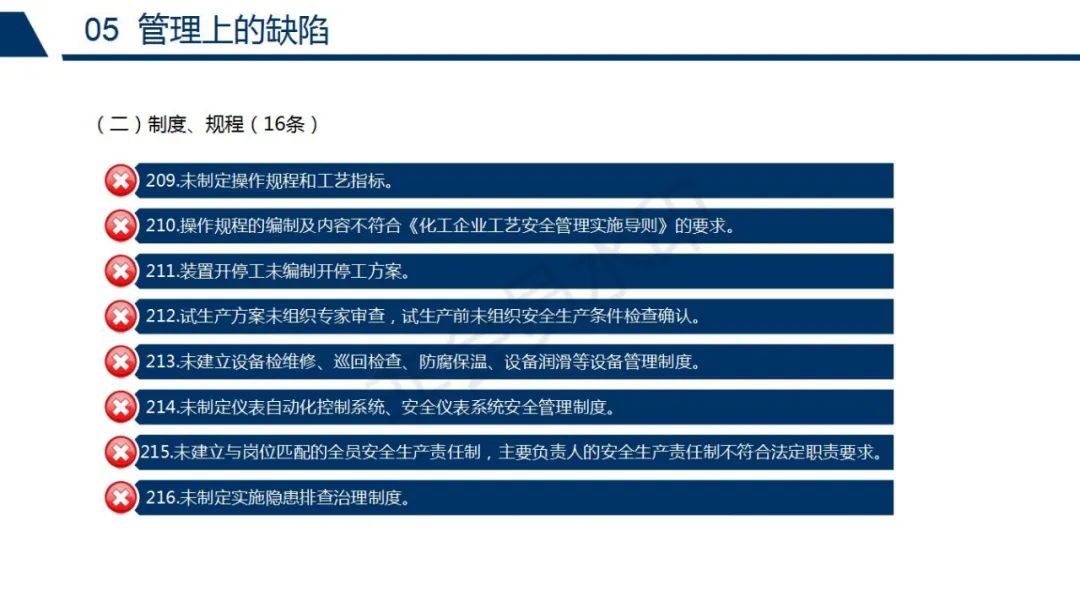 05 管理上的缺陷

（二）制度、规程（16条）

209.未制定操作规程和工艺指标。

210.操作规程的编制及内容不符合《化工企业工艺安全管理实施导则》的要求。

211.装置开停工未编制开停工方案。

212.试生产方案未组织专家审查，试生产前未组织安全生产条件检查确认。

213.未建立设备检维修、巡回检查、防腐保温、设备润滑等设备管理制度。

214.未制定仪表自动化控制系统、安全仪表系统安全管理制度。

215.未建立与岗位匹配的全员安全生产责任制，主要负责人的安全生产责任制不符合法定职责要求。

216.未制定实施隐患排查治理制度。